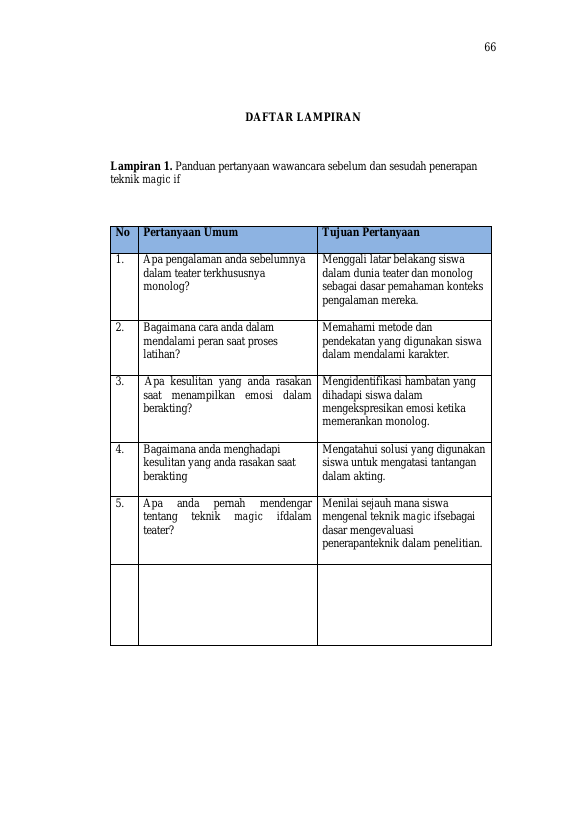 66

DAFTAR LAMPIRAN

Lampiran 1. Panduan pertanyaan wawancara sebelum dan sesudah penerapan teknik magic if

| No | Pertanyaan Umum | Tujuan Pertanyaan |
|---|---|---|
| 1. | Apa pengalaman anda sebelumnya dalam teater terkhususnya monolog? | Menggali latar belakang siswa dalam dunia teater dan monolog sebagai dasar pemahaman konteks pengalaman mereka. |
| 2. | Bagaimana cara anda dalam mendalami peran saat proses latihan? | Memahami metode dan pendekatan yang digunakan siswa dalam mendalami karakter. |
| 3. | Apa kesulitan yang anda rasakan saat menampilkan emosi dalam berakting? | Mengidentifikasi hambatan yang dihadapi siswa dalam mengekspresikan emosi ketika memerankan monolog. |
| 4. | Bagaimana anda menghadapi kesulitan yang anda rasakan saat berakting | Mengatahui solusi yang digunakan siswa untuk mengatasi tantangan dalam akting. |
| 5. | Apa anda pernah mendengar tentang teknik magic ifdalam teater? | Menilai sejauh mana siswa mengenal teknik magic ifsebagai dasar mengevaluasi penerapanteknik dalam penelitian. |
|  |  |  |